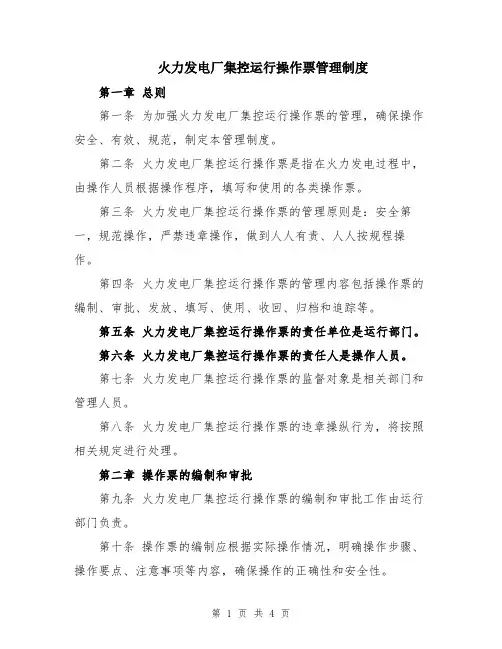 火力发电厂集控运行操作票管理制度

第一章 总则

第一条 为加强火力发电厂集控运行操作票的管理，确保操作安全、有效、规范，制定本管理制度。

第二条 火力发电厂集控运行操作票是指在火力发电过程中，由操作人员根据操作程序，填写和使用的各类操作票。

第三条 火力发电厂集控运行操作票的管理原则是：安全第一，规范操作，严禁违章操作，做到人人有责、人人按规程操作。

第四条 火力发电厂集控运行操作票的管理内容包括操作票的编制、审批、发放、填写、使用、收回、归档和追踪等。

第五条 火力发电厂集控运行操作票的责任单位是运行部门。

第六条 火力发电厂集控运行操作票的责任人是操作人员。

第七条 火力发电厂集控运行操作票的监督对象是相关部门和管理人员。

第八条 火力发电厂集控运行操作票的违章操纵行为，将按照相关规定进行处理。

第二章 操作票的编制和审批

第九条 火力发电厂集控运行操作票的编制和审批工作由运行部门负责。

第十条 操作票的编制应根据实际操作情况，明确操作步骤、操作要点、注意事项等内容，确保操作的正确性和安全性。

第 1 页 共 4 页